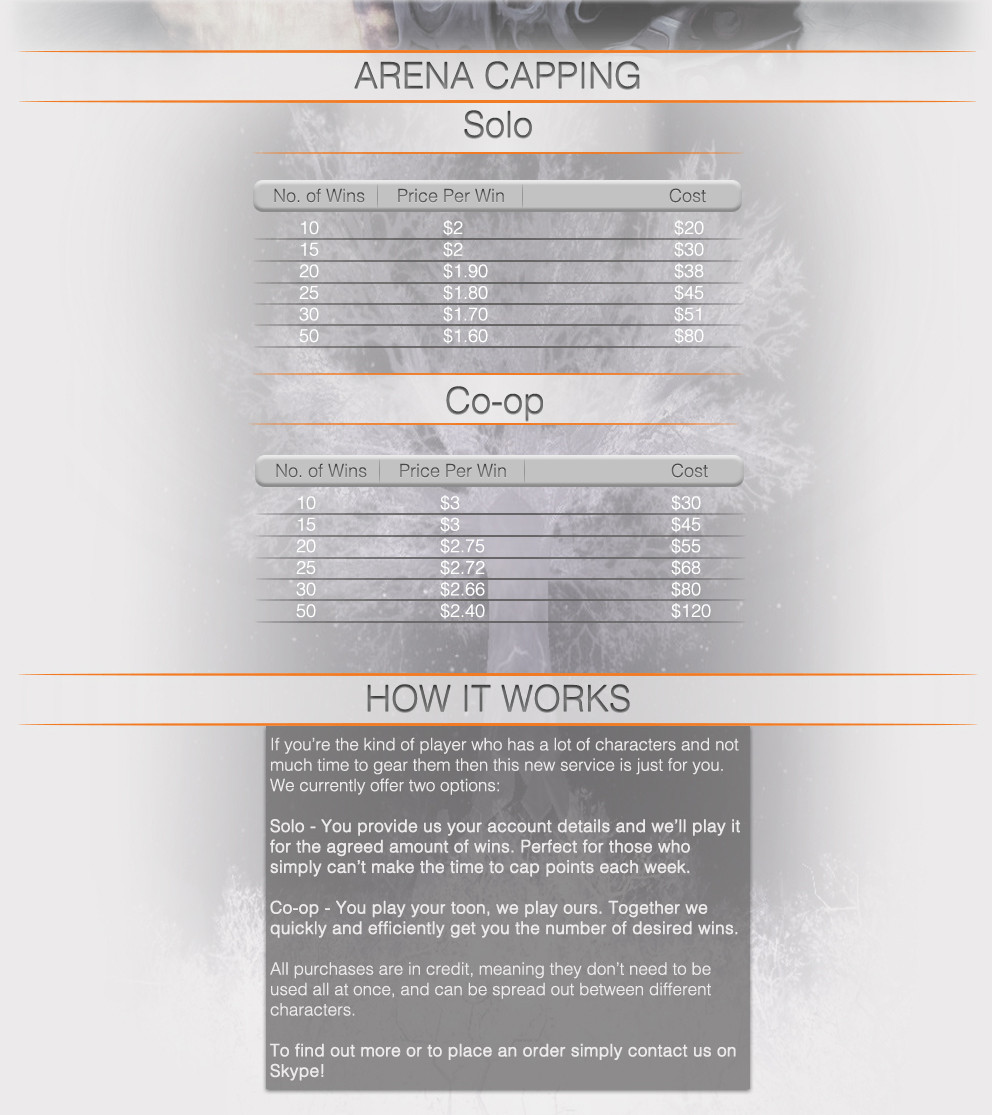 ARENA CAPPING

Solo

| No. of Wins | Price Per Win | Cost |
|---|---|---|
| 10 | $2 | $20 |
| 15 | $2 | $30 |
| 20 | $1.90 | $38 |
| 25 | $1.80 | $45 |
| 30 | $1.70 | $51 |
| 50 | $1.60 | $80 |

Co-op

| No. of Wins | Price Per Win | Cost |
|---|---|---|
| 10 | $3 | $30 |
| 15 | $3 | $45 |
| 20 | $2.75 | $55 |
| 25 | $2.72 | $68 |
| 30 | $2.66 | $80 |
| 50 | $2.40 | $120 |

HOW IT WORKS

If you're the kind of player who has a lot of characters and not much time to gear them then this new service is just for you. We currently offer two options:

Solo - You provide us your account details and we'll play it for the agreed amount of wins. Perfect for those who simply can't make the time to cap points each week.

Co-op - You play your toon, we play ours. Together we quickly and efficiently get you the number of desired wins.

All purchases are in credit, meaning they don't need to be used all at once, and can be spread out between different characters.

To find out more or to place an order simply contact us on Skype!